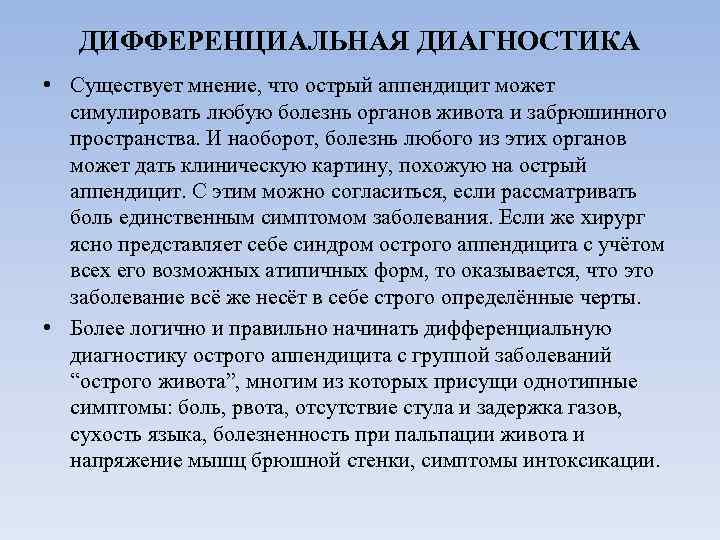 ДИФФЕРЕНЦИАЛЬНАЯ ДИАГНОСТИКА

• Существует мнение, что острый аппендицит может симулировать любую болезнь органов живота и забрюшинного пространства. И наоборот, болезнь любого из этих органов может дать клиническую картину, похожую на острый аппендицит. С этим можно согласиться, если рассматривать боль единственным симптомом заболевания. Если же хирург ясно представляет себе синдром острого аппендицита с учётом всех его возможных атипичных форм, то оказывается, что это заболевание всё же несёт в себе строго определённые черты.

• Более логично и правильно начинать дифференциальную диагностику острого аппендицита с группой заболеваний “острого живота”, многим из которых присущи однотипные симптомы: боль, рвота, отсутствие стула и задержка газов, сухость языка, болезненность при пальпации живота и напряжение мышц брюшной стенки, симптомы интоксикации.